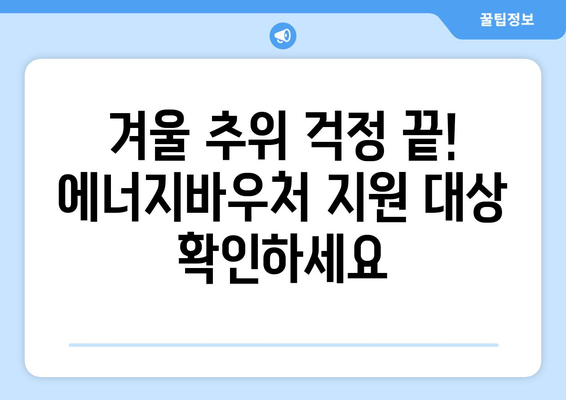 꿀팁정보

겨울 추위 걱정 끝! 에너지바우처 지원 대상 확인하세요